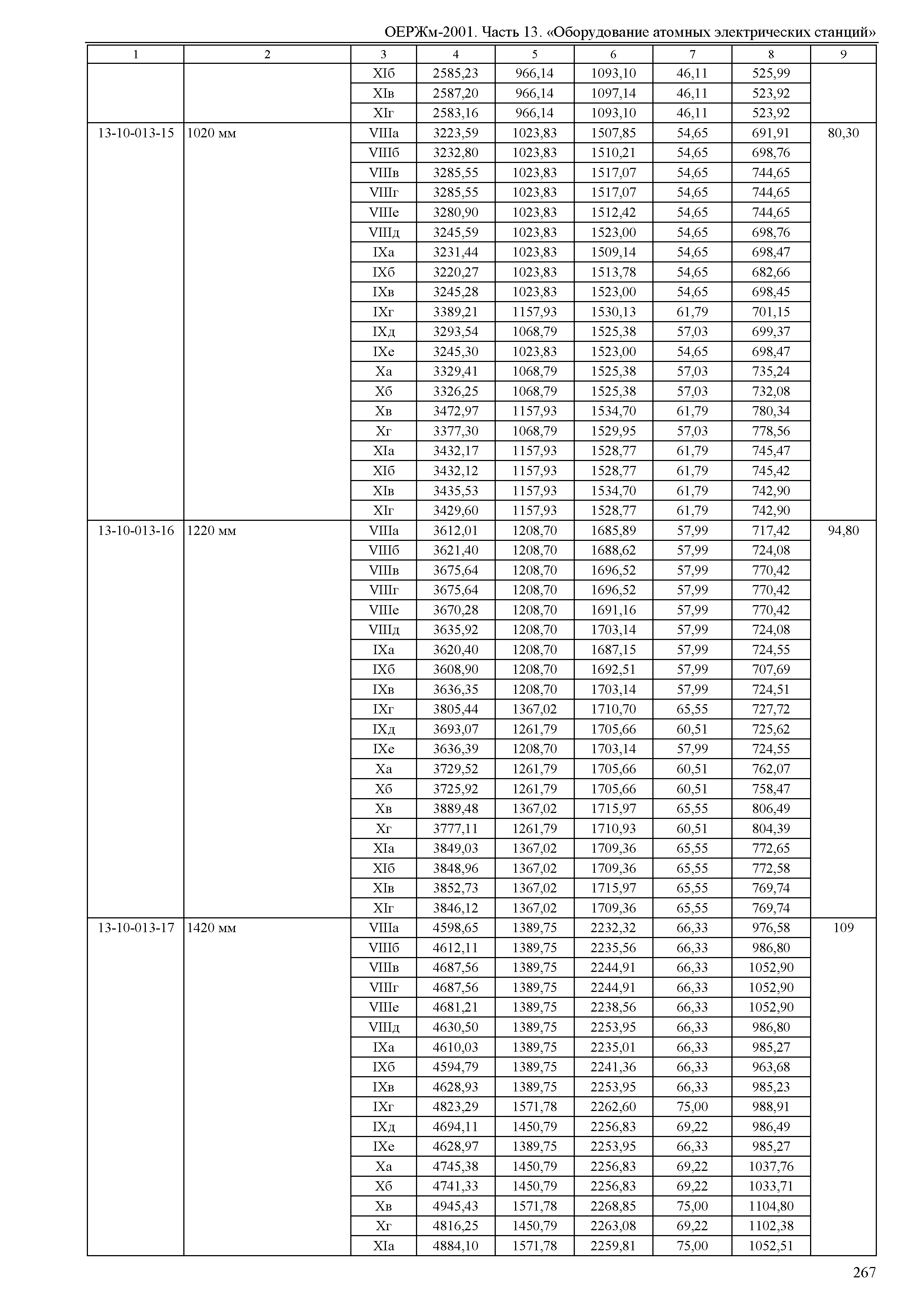 ОЕРЖм-2001. Часть 13. «Оборудование атомных электрических станций»

| 1 | 2 | 3 | 4 | 5 | 6 | 7 | 8 | 9 |
|---|---|---|---|---|---|---|---|---|
| | | XIб | 2585,23 | 966,14 | 1093,10 | 46,11 | 525,99 | |
| | | XIв | 2587,20 | 966,14 | 1097,14 | 46,11 | 523,92 | |
| | | XIг | 2583,16 | 966,14 | 1093,10 | 46,11 | 523,92 | |
| 13-10-013-15 | 1020 мм | VIIIа | 3223,59 | 1023,83 | 1507,85 | 54,65 | 691,91 | 80,30 |
| | | VIIIб | 3232,80 | 1023,83 | 1510,21 | 54,65 | 698,76 | |
| | | VIIIв | 3285,55 | 1023,83 | 1517,07 | 54,65 | 744,65 | |
| | | VIIIг | 3285,55 | 1023,83 | 1517,07 | 54,65 | 744,65 | |
| | | VIIIе | 3280,90 | 1023,83 | 1512,42 | 54,65 | 744,65 | |
| | | VIIIд | 3245,59 | 1023,83 | 1523,00 | 54,65 | 698,76 | |
| | | IXа | 3231,44 | 1023,83 | 1509,14 | 54,65 | 698,47 | |
| | | IXб | 3220,27 | 1023,83 | 1513,78 | 54,65 | 682,66 | |
| | | IXв | 3245,28 | 1023,83 | 1523,00 | 54,65 | 698,45 | |
| | | IXг | 3389,21 | 1157,93 | 1530,13 | 61,79 | 701,15 | |
| | | IXд | 3293,54 | 1068,79 | 1525,38 | 57,03 | 699,37 | |
| | | IXе | 3245,30 | 1023,83 | 1523,00 | 54,65 | 698,47 | |
| | | Xа | 3329,41 | 1068,79 | 1525,38 | 57,03 | 735,24 | |
| | | Xб | 3326,25 | 1068,79 | 1525,38 | 57,03 | 732,08 | |
| | | Xв | 3472,97 | 1157,93 | 1534,70 | 61,79 | 780,34 | |
| | | Xг | 3377,30 | 1068,79 | 1529,95 | 57,03 | 778,56 | |
| | | XIа | 3432,17 | 1157,93 | 1528,77 | 61,79 | 745,47 | |
| | | XIб | 3432,12 | 1157,93 | 1528,77 | 61,79 | 745,42 | |
| | | XIв | 3435,53 | 1157,93 | 1534,70 | 61,79 | 742,90 | |
| | | XIг | 3429,60 | 1157,93 | 1528,77 | 61,79 | 742,90 | |
| 13-10-013-16 | 1220 мм | VIIIа | 3612,01 | 1208,70 | 1685,89 | 57,99 | 717,42 | 94,80 |
| | | VIIIб | 3621,40 | 1208,70 | 1688,62 | 57,99 | 724,08 | |
| | | VIIIв | 3675,64 | 1208,70 | 1696,52 | 57,99 | 770,42 | |
| | | VIIIг | 3675,64 | 1208,70 | 1696,52 | 57,99 | 770,42 | |
| | | VIIIе | 3670,28 | 1208,70 | 1691,16 | 57,99 | 770,42 | |
| | | VIIIд | 3635,92 | 1208,70 | 1703,14 | 57,99 | 724,08 | |
| | | IXа | 3620,40 | 1208,70 | 1687,15 | 57,99 | 724,55 | |
| | | IXб | 3608,90 | 1208,70 | 1692,51 | 57,99 | 707,69 | |
| | | IXв | 3636,35 | 1208,70 | 1703,14 | 57,99 | 724,51 | |
| | | IXг | 3805,44 | 1367,02 | 1710,70 | 65,55 | 727,72 | |
| | | IXд | 3693,07 | 1261,79 | 1705,66 | 60,51 | 725,62 | |
| | | IXе | 3636,39 | 1208,70 | 1703,14 | 57,99 | 724,55 | |
| | | Xа | 3729,52 | 1261,79 | 1705,66 | 60,51 | 762,07 | |
| | | Xб | 3725,92 | 1261,79 | 1705,66 | 60,51 | 758,47 | |
| | | Xв | 3889,48 | 1367,02 | 1715,97 | 65,55 | 806,49 | |
| | | Xг | 3777,11 | 1261,79 | 1710,93 | 60,51 | 804,39 | |
| | | XIа | 3849,03 | 1367,02 | 1709,36 | 65,55 | 772,65 | |
| | | XIб | 3848,96 | 1367,02 | 1709,36 | 65,55 | 772,58 | |
| | | XIв | 3852,73 | 1367,02 | 1715,97 | 65,55 | 769,74 | |
| | | XIг | 3846,12 | 1367,02 | 1709,36 | 65,55 | 769,74 | |
| 13-10-013-17 | 1420 мм | VIIIа | 4598,65 | 1389,75 | 2232,32 | 66,33 | 976,58 | 109 |
| | | VIIIб | 4612,11 | 1389,75 | 2235,56 | 66,33 | 986,80 | |
| | | VIIIв | 4687,56 | 1389,75 | 2244,91 | 66,33 | 1052,90 | |
| | | VIIIг | 4687,56 | 1389,75 | 2244,91 | 66,33 | 1052,90 | |
| | | VIIIе | 4681,21 | 1389,75 | 2238,56 | 66,33 | 1052,90 | |
| | | VIIIд | 4630,50 | 1389,75 | 2253,95 | 66,33 | 986,80 | |
| | | IXа | 4610,03 | 1389,75 | 2235,01 | 66,33 | 985,27 | |
| | | IXб | 4594,79 | 1389,75 | 2241,36 | 66,33 | 963,68 | |
| | | IXв | 4628,93 | 1389,75 | 2253,95 | 66,33 | 985,23 | |
| | | IXг | 4823,29 | 1571,78 | 2262,60 | 75,00 | 988,91 | |
| | | IXд | 4694,11 | 1450,79 | 2256,83 | 69,22 | 986,49 | |
| | | IXе | 4628,97 | 1389,75 | 2253,95 | 66,33 | 985,27 | |
| | | Xа | 4745,38 | 1450,79 | 2256,83 | 69,22 | 1037,76 | |
| | | Xб | 4741,33 | 1450,79 | 2256,83 | 69,22 | 1033,71 | |
| | | Xв | 4945,43 | 1571,78 | 2268,85 | 75,00 | 1104,80 | |
| | | Xг | 4816,25 | 1450,79 | 2263,08 | 69,22 | 1102,38 | |
| | | XIа | 4884,10 | 1571,78 | 2259,81 | 75,00 | 1052,51 | |

267